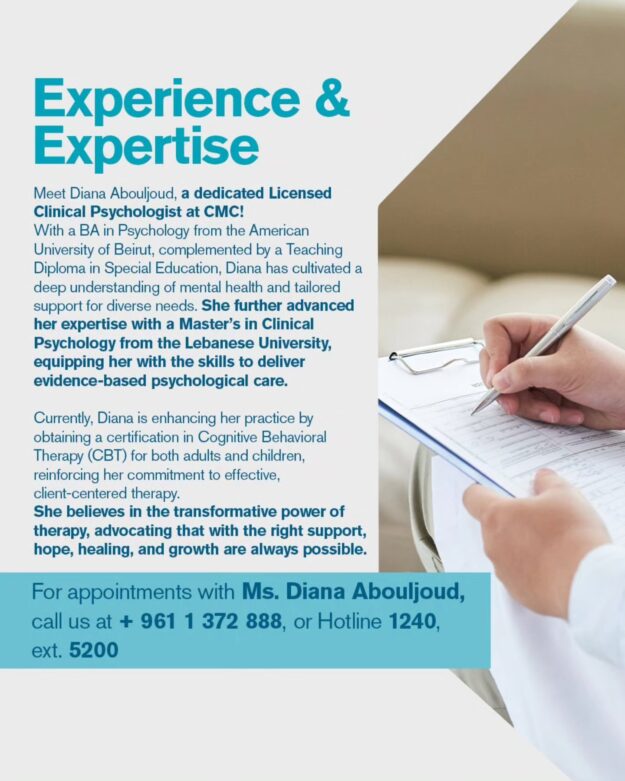 Experience & Expertise

Meet Diana Abouljoud, a dedicated Licensed Clinical Psychologist at CMC!
With a BA in Psychology from the American University of Beirut, complemented by a Teaching Diploma in Special Education, Diana has cultivated a deep understanding of mental health and tailored support for diverse needs. She further advanced her expertise with a Master's in Clinical Psychology from the Lebanese University, equipping her with the skills to deliver evidence-based psychological care.

Currently, Diana is enhancing her practice by obtaining a certification in Cognitive Behavioral Therapy (CBT) for both adults and children, reinforcing her commitment to effective, client-centered therapy.
She believes in the transformative power of therapy, advocating that with the right support, hope, healing, and growth are always possible.

For appointments with Ms. Diana Abouljoud, call us at + 961 1 372 888, or Hotline 1240, ext. 5200